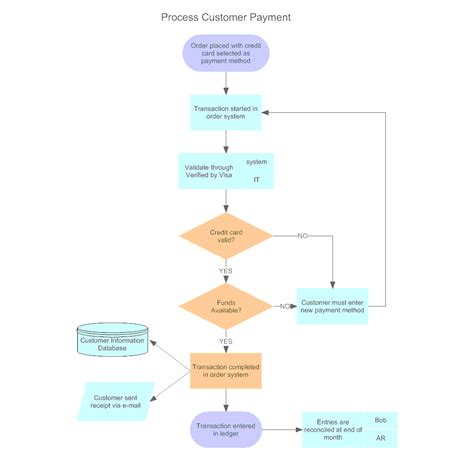 Process Customer Payment

Order placed with credit card selected as payment method

Transaction started in order system

Validate through Verified by Visa

system

IT

Credit card valid?

NO

YES

Funds Available?

NO

Customer must enter new payment method

YES

Customer Information Database

Transaction completed in order system

Customer sent receipt via e-mail

Transaction entered in ledger

Entries are reconciled at end of month

Bob

AR